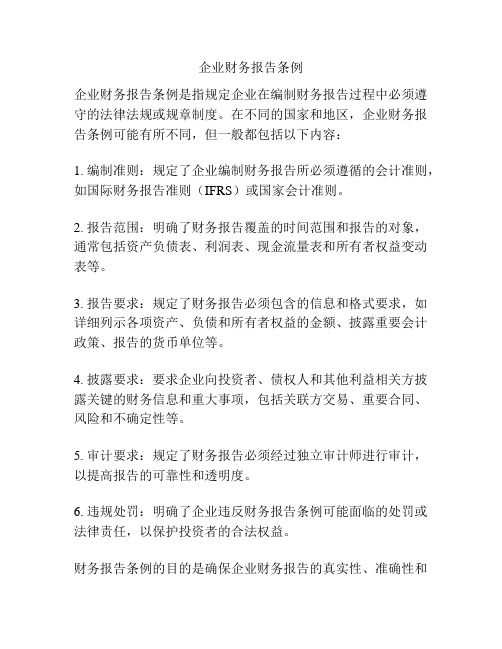 企业财务报告条例

企业财务报告条例是指规定企业在编制财务报告过程中必须遵守的法律法规或规章制度。在不同的国家和地区，企业财务报告条例可能有所不同，但一般都包括以下内容：

1. 编制准则：规定了企业编制财务报告所必须遵循的会计准则，如国际财务报告准则（IFRS）或国家会计准则。

2. 报告范围：明确了财务报告覆盖的时间范围和报告的对象，通常包括资产负债表、利润表、现金流量表和所有者权益变动表等。

3. 报告要求：规定了财务报告必须包含的信息和格式要求，如详细列示各项资产、负债和所有者权益的金额、披露重要会计政策、报告的货币单位等。

4. 披露要求：要求企业向投资者、债权人和其他利益相关方披露关键的财务信息和重大事项，包括关联方交易、重要合同、风险和不确定性等。

5. 审计要求：规定了财务报告必须经过独立审计师进行审计，以提高报告的可靠性和透明度。

6. 违规处罚：明确了企业违反财务报告条例可能面临的处罚或法律责任，以保护投资者的合法权益。

财务报告条例的目的是确保企业财务报告的真实性、准确性和